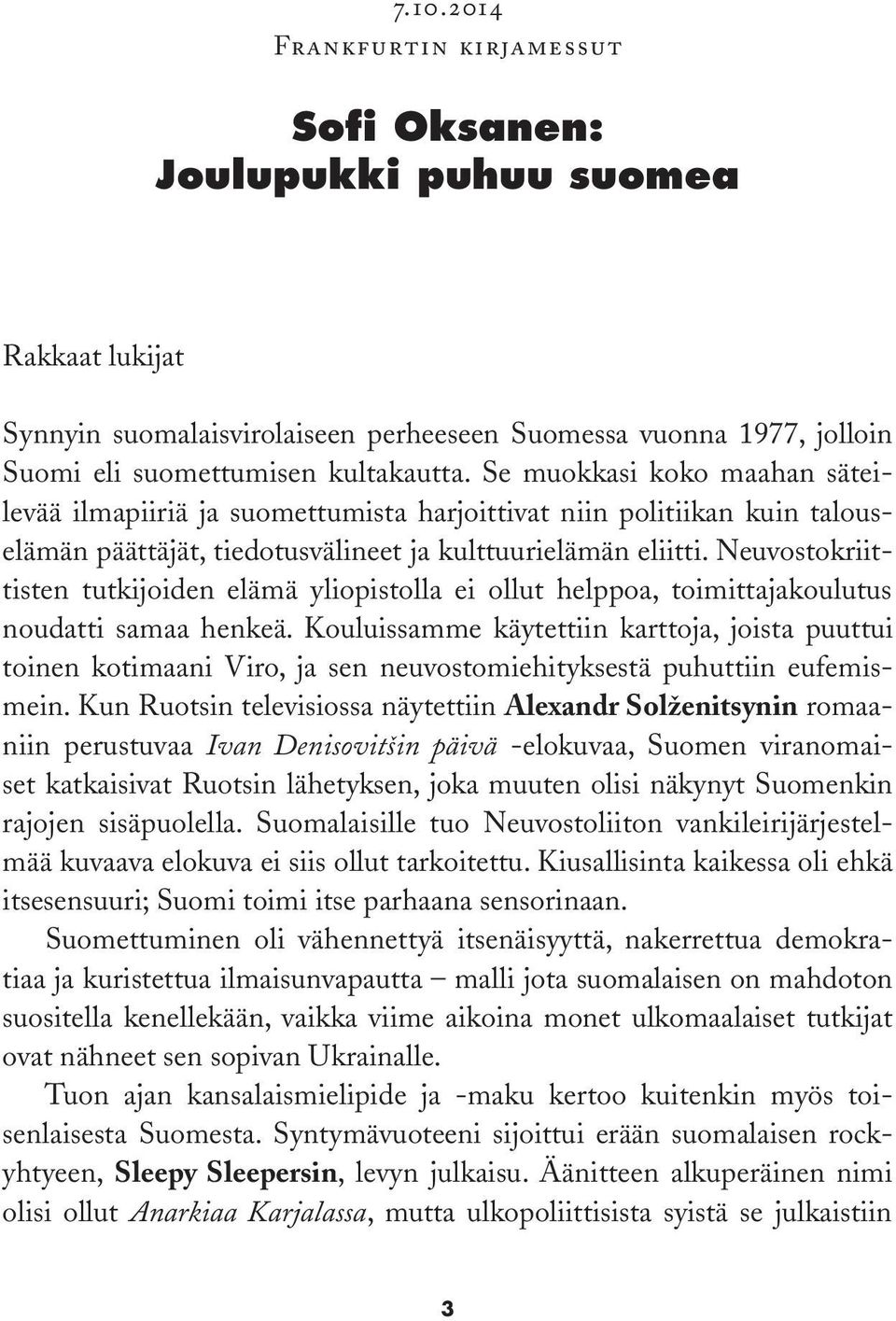 7.10.2014
Frankfurtin kirjamessut

Sofi Oksanen:
Joulupukki puhuu suomea

Rakkaat lukijat

Synnyin suomalaisvirolaiseen perheeseen Suomessa vuonna 1977, jolloin Suomi eli suomettumisen kultakautta. Se muokkasi koko maahan säteilevää ilmapiiriä ja suomettumista harjoittivat niin politiikan kuin talouselämän päättäjät, tiedotusvälineet ja kulttuurielämän eliitti. Neuvostokriittisten tutkijoiden elämä yliopistolla ei ollut helppoa, toimittajakoulutus noudatti samaa henkeä. Kouluissamme käytettiin karttoja, joista puuttui toinen kotimaani Viro, ja sen neuvostomiehityksestä puhuttiin eufemismein. Kun Ruotsin televisiossa näytettiin Alexandr Solženitsynin romaaniin perustuvaa Ivan Denisovitšin päivä -elokuvaa, Suomen viranomaiset katkaisivat Ruotsin lähetyksen, joka muuten olisi näkynyt Suomenkin rajojen sisäpuolella. Suomalaisille tuo Neuvostoliiton vankileirijärjestelmää kuvaava elokuva ei siis ollut tarkoitettu. Kiusallisinta kaikessa oli ehkä itsesensuuri; Suomi toimi itse parhaana sensorinaan.

Suomettuminen oli vähennettyä itsenäisyyttä, nakerrettua demokratiaa ja kuristettua ilmaisunvapautta – malli jota suomalaisen on mahdoton suositella kenellekään, vaikka viime aikoina monet ulkomaalaiset tutkijat ovat nähneet sen sopivan Ukrainalle.

Tuon ajan kansalaismielipide ja -maku kertoo kuitenkin myös toisenlaisesta Suomesta. Syntymävuoteeni sijoittui erään suomalaisen rockyhtyeen, Sleepy Sleepersin, levyn julkaisu. Äänitteen alkuperäinen nimi olisi ollut Anarkiaa Karjalassa, mutta ulkopoliittisista syistä se julkaistiin

3